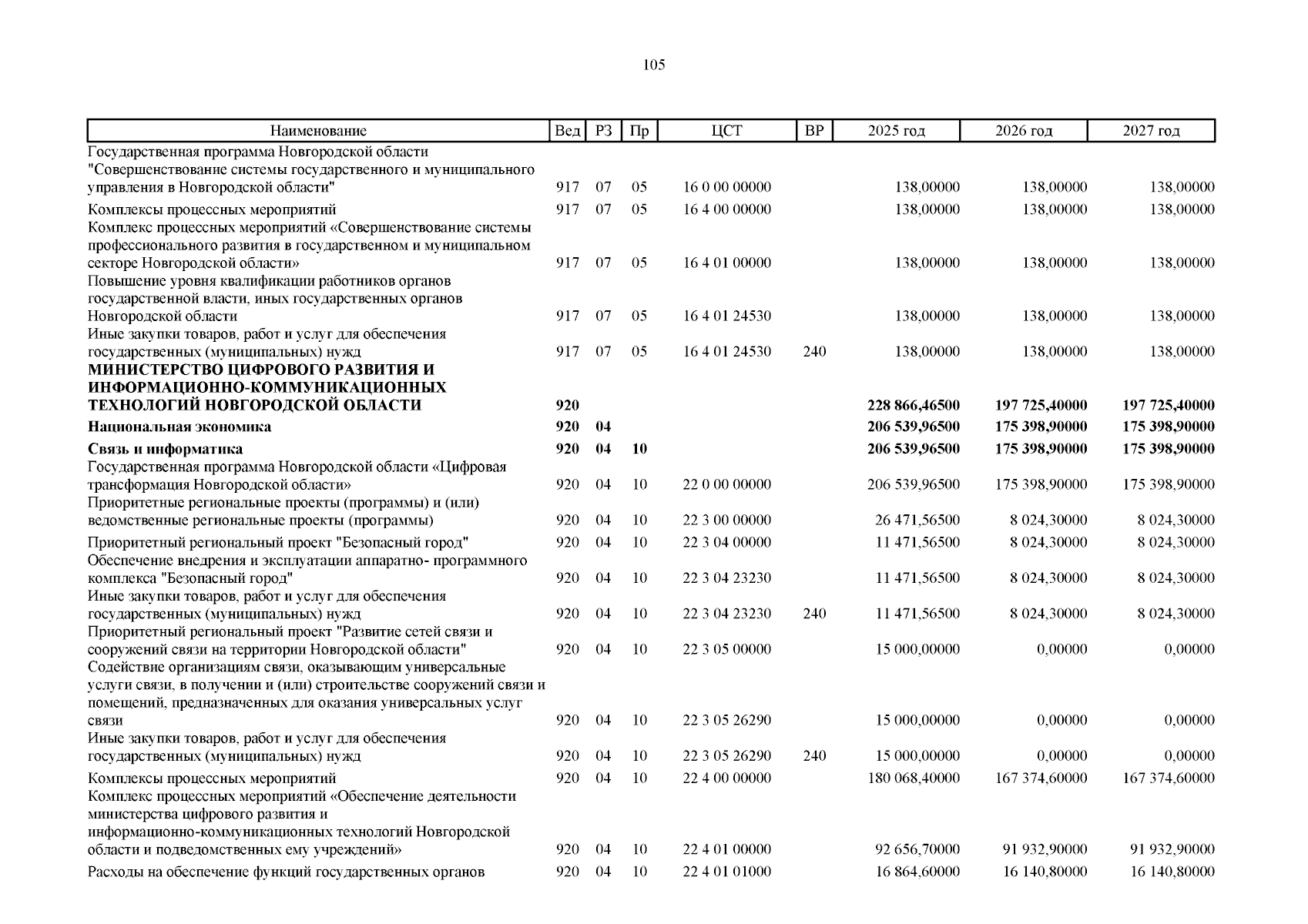 105

| Наименование | Вед | РЗ | Пр | ЦСТ | ВР | 2025 год | 2026 год | 2027 год |
|---|---|---|---|---|---|---|---|---|
| Государственная программа Новгородской области "Совершенствование системы государственного и муниципального управления в Новгородской области" | 917 | 07 | 05 | 16 0 00 00000 | | 138,00000 | 138,00000 | 138,00000 |
| Комплексы процессных мероприятий | 917 | 07 | 05 | 16 4 00 00000 | | 138,00000 | 138,00000 | 138,00000 |
| Комплекс процессных мероприятий «Совершенствование системы профессионального развития в государственном и муниципальном секторе Новгородской области» | 917 | 07 | 05 | 16 4 01 00000 | | 138,00000 | 138,00000 | 138,00000 |
| Повышение уровня квалификации работников органов государственной власти, иных государственных органов Новгородской области | 917 | 07 | 05 | 16 4 01 24530 | | 138,00000 | 138,00000 | 138,00000 |
| Иные закупки товаров, работ и услуг для обеспечения государственных (муниципальных) нужд | 917 | 07 | 05 | 16 4 01 24530 | 240 | 138,00000 | 138,00000 | 138,00000 |
| **МИНИСТЕРСТВО ЦИФРОВОГО РАЗВИТИЯ И ИНФОРМАЦИОННО-КОММУНИКАЦИОННЫХ ТЕХНОЛОГИЙ НОВГОРОДСКОЙ ОБЛАСТИ** | **920** | | | | | **228 866,46500** | **197 725,40000** | **197 725,40000** |
| **Национальная экономика** | **920** | **04** | | | | **206 539,96500** | **175 398,90000** | **175 398,90000** |
| **Связь и информатика** | **920** | **04** | **10** | | | **206 539,96500** | **175 398,90000** | **175 398,90000** |
| Государственная программа Новгородской области «Цифровая трансформация Новгородской области» | 920 | 04 | 10 | 22 0 00 00000 | | 206 539,96500 | 175 398,90000 | 175 398,90000 |
| Приоритетные региональные проекты (программы) и (или) ведомственные региональные проекты (программы) | 920 | 04 | 10 | 22 3 00 00000 | | 26 471,56500 | 8 024,30000 | 8 024,30000 |
| Приоритетный региональный проект "Безопасный город" | 920 | 04 | 10 | 22 3 04 00000 | | 11 471,56500 | 8 024,30000 | 8 024,30000 |
| Обеспечение внедрения и эксплуатации аппаратно- программного комплекса "Безопасный город" | 920 | 04 | 10 | 22 3 04 23230 | | 11 471,56500 | 8 024,30000 | 8 024,30000 |
| Иные закупки товаров, работ и услуг для обеспечения государственных (муниципальных) нужд | 920 | 04 | 10 | 22 3 04 23230 | 240 | 11 471,56500 | 8 024,30000 | 8 024,30000 |
| Приоритетный региональный проект "Развитие сетей связи и сооружений связи на территории Новгородской области" | 920 | 04 | 10 | 22 3 05 00000 | | 15 000,00000 | 0,00000 | 0,00000 |
| Содействие организациям связи, оказывающим универсальные услуги связи, в получении и (или) строительстве сооружений связи и помещений, предназначенных для оказания универсальных услуг связи | 920 | 04 | 10 | 22 3 05 26290 | | 15 000,00000 | 0,00000 | 0,00000 |
| Иные закупки товаров, работ и услуг для обеспечения государственных (муниципальных) нужд | 920 | 04 | 10 | 22 3 05 26290 | 240 | 15 000,00000 | 0,00000 | 0,00000 |
| Комплексы процессных мероприятий | 920 | 04 | 10 | 22 4 00 00000 | | 180 068,40000 | 167 374,60000 | 167 374,60000 |
| Комплекс процессных мероприятий «Обеспечение деятельности министерства цифрового развития и информационно-коммуникационных технологий Новгородской области и подведомственных ему учреждений» | 920 | 04 | 10 | 22 4 01 00000 | | 92 656,70000 | 91 932,90000 | 91 932,90000 |
| Расходы на обеспечение функций государственных органов | 920 | 04 | 10 | 22 4 01 01000 | | 16 864,60000 | 16 140,80000 | 16 140,80000 |